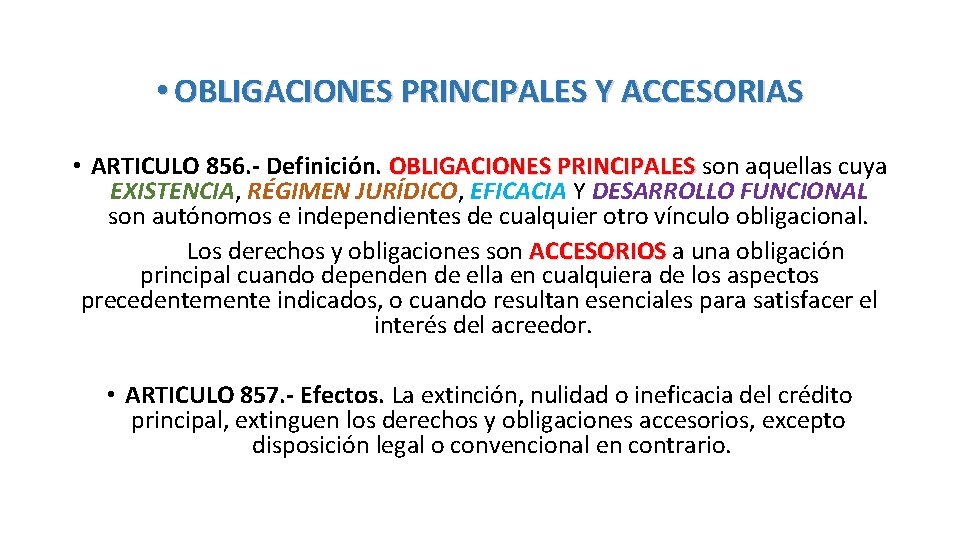 • OBLIGACIONES PRINCIPALES Y ACCESORIAS

• ARTICULO 856.- Definición. OBLIGACIONES PRINCIPALES son aquellas cuya EXISTENCIA, RÉGIMEN JURÍDICO, EFICACIA Y DESARROLLO FUNCIONAL son autónomos e independientes de cualquier otro vínculo obligacional.

Los derechos y obligaciones son ACCESORIOS a una obligación principal cuando dependen de ella en cualquiera de los aspectos precedentemente indicados, o cuando resultan esenciales para satisfacer el interés del acreedor.

• ARTICULO 857.- Efectos. La extinción, nulidad o ineficacia del crédito principal, extinguen los derechos y obligaciones accesorios, excepto disposición legal o convencional en contrario.